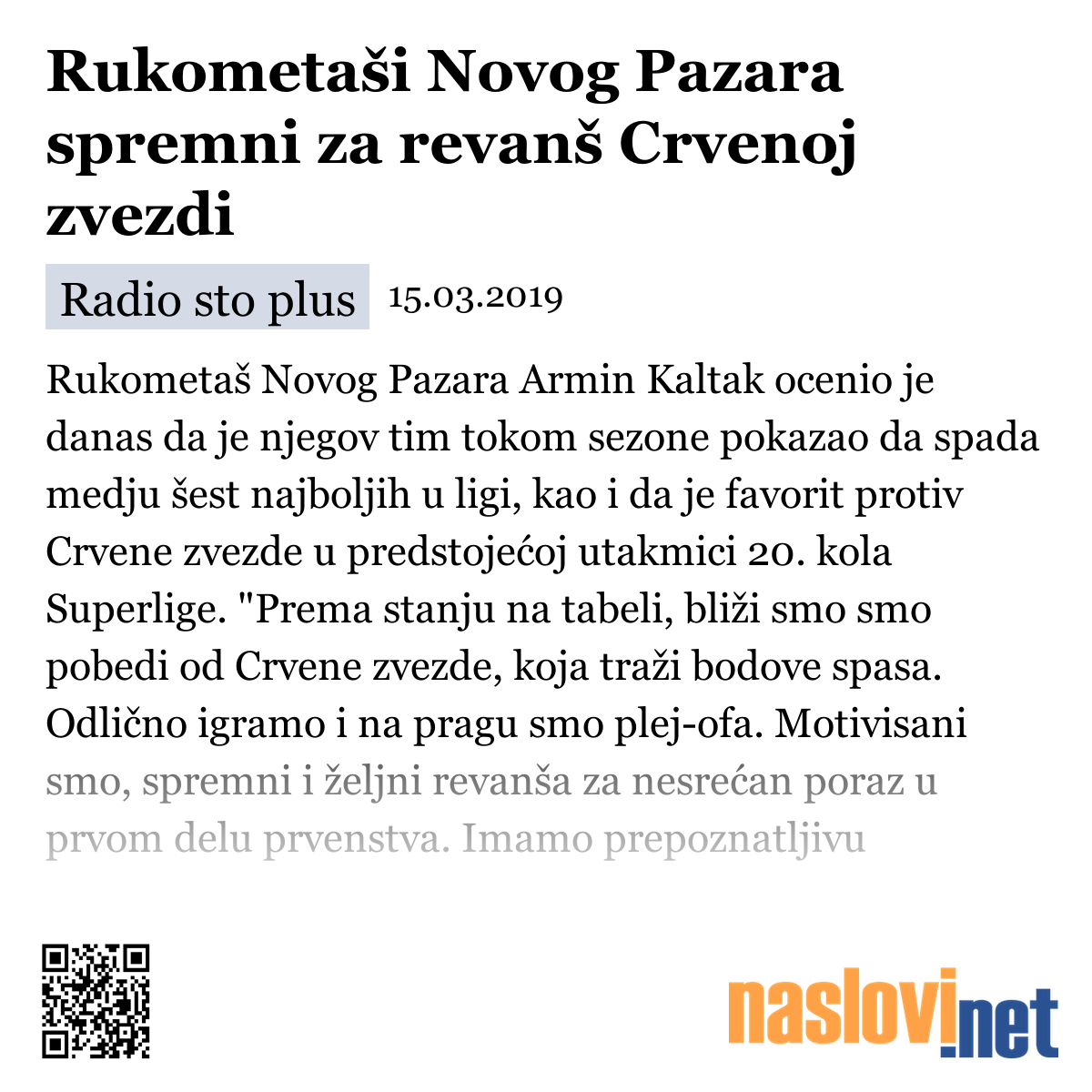 Rukometaši Novog Pazara spremni za revanš Crvenoj zvezdi

Radio sto plus 15.03.2019

Rukometaš Novog Pazara Armin Kaltak ocenio je danas da je njegov tim tokom sezone pokazao da spada medju šest najboljih u ligi, kao i da je favorit protiv Crvene zvezde u predstojećoj utakmici 20. kola Superlige. "Prema stanju na tabeli, bliži smo smo pobedi od Crvene zvezde, koja traži bodove spasa. Odlično igramo i na pragu smo plej-ofa. Motivisani smo, spremni i željni revanša za nesrećan poraz u prvom delu prvenstva. Imamo prepoznatljivu

naslovi.net